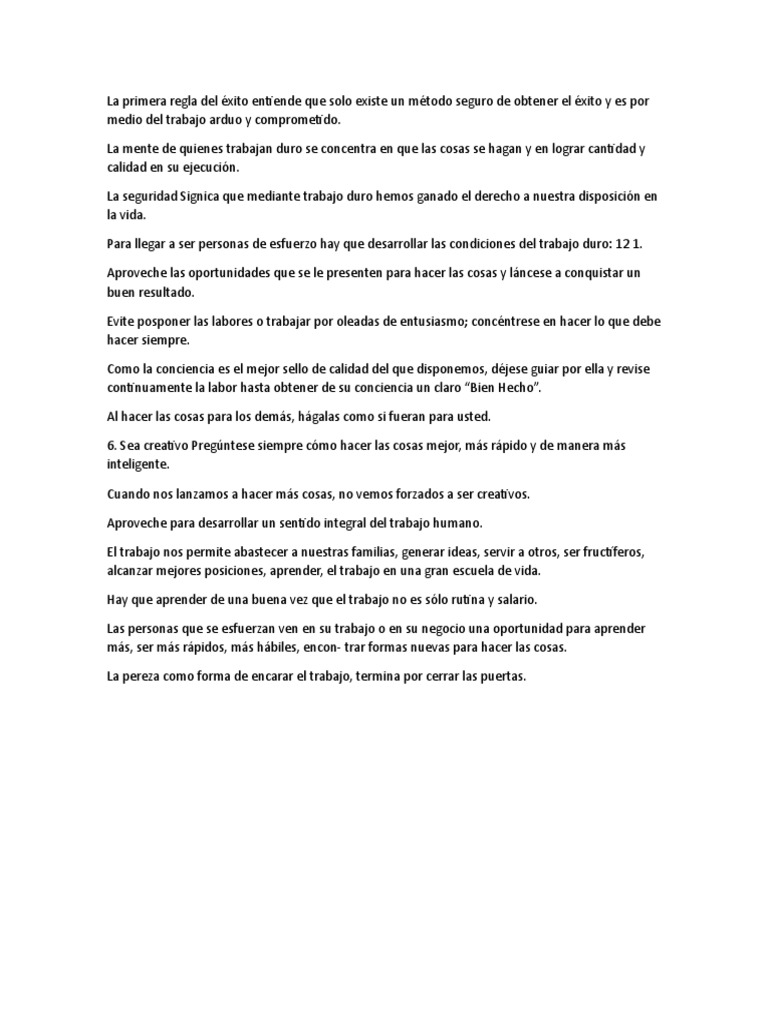 La primera regla del éxito entiende que solo existe un método seguro de obtener el éxito y es por medio del trabajo arduo y comprometido.

La mente de quienes trabajan duro se concentra en que las cosas se hagan y en lograr cantidad y calidad en su ejecución.

La seguridad Signica que mediante trabajo duro hemos ganado el derecho a nuestra disposición en la vida.

Para llegar a ser personas de esfuerzo hay que desarrollar las condiciones del trabajo duro: 12 1.

Aproveche las oportunidades que se le presenten para hacer las cosas y láncese a conquistar un buen resultado.

Evite posponer las labores o trabajar por oleadas de entusiasmo; concéntrese en hacer lo que debe hacer siempre.

Como la conciencia es el mejor sello de calidad del que disponemos, déjese guiar por ella y revise continuamente la labor hasta obtener de su conciencia un claro "Bien Hecho".

Al hacer las cosas para los demás, hágalas como si fueran para usted.

6. Sea creativo Pregúntese siempre cómo hacer las cosas mejor, más rápido y de manera más inteligente.

Cuando nos lanzamos a hacer más cosas, no vemos forzados a ser creativos.

Aproveche para desarrollar un sentido integral del trabajo humano.

El trabajo nos permite abastecer a nuestras familias, generar ideas, servir a otros, ser fructíferos, alcanzar mejores posiciones, aprender, el trabajo en una gran escuela de vida.

Hay que aprender de una buena vez que el trabajo no es sólo rutina y salario.

Las personas que se esfuerzan ven en su trabajo o en su negocio una oportunidad para aprender más, ser más rápidos, más hábiles, encon- trar formas nuevas para hacer las cosas.

La pereza como forma de encarar el trabajo, termina por cerrar las puertas.